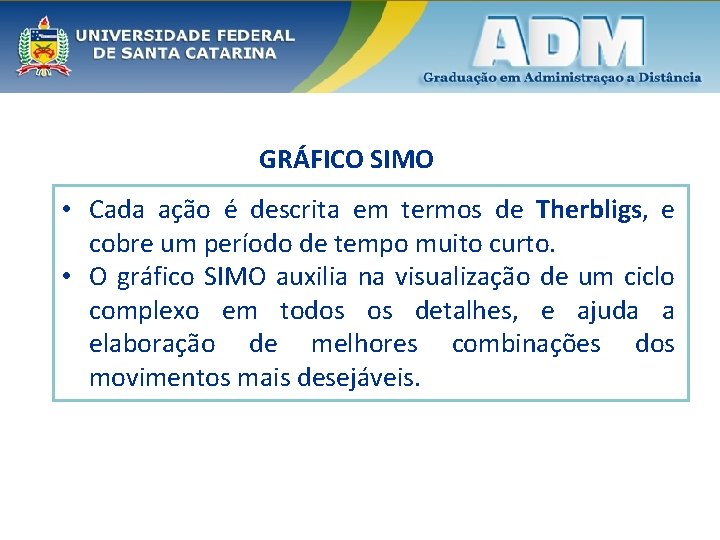 UNIVERSIDADE FEDERAL DE SANTA CATARINA

ADM
Graduação em Administraçao a Distância

GRÁFICO SIMO

• Cada ação é descrita em termos de Therbligs, e cobre um período de tempo muito curto.
• O gráfico SIMO auxilia na visualização de um ciclo complexo em todos os detalhes, e ajuda a elaboração de melhores combinações dos movimentos mais desejáveis.